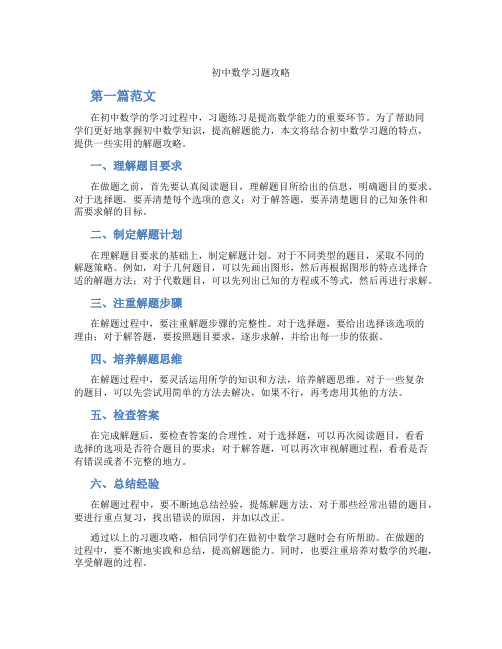 初中数学习题攻略

第一篇范文

在初中数学的学习过程中，习题练习是提高数学能力的重要环节。为了帮助同学们更好地掌握初中数学知识，提高解题能力，本文将结合初中数学习题的特点，提供一些实用的解题攻略。

一、理解题目要求

在做题之前，首先要认真阅读题目，理解题目所给出的信息，明确题目的要求。对于选择题，要弄清楚每个选项的意义；对于解答题，要弄清楚题目的已知条件和需要求解的目标。

二、制定解题计划

在理解题目要求的基础上，制定解题计划。对于不同类型的题目，采取不同的解题策略。例如，对于几何题目，可以先画出图形，然后再根据图形的特点选择合适的解题方法；对于代数题目，可以先列出已知的方程或不等式，然后再进行求解。

三、注重解题步骤

在解题过程中，要注重解题步骤的完整性。对于选择题，要给出选择该选项的理由；对于解答题，要按照题目要求，逐步求解，并给出每一步的依据。

四、培养解题思维

在解题过程中，要灵活运用所学的知识和方法，培养解题思维。对于一些复杂的题目，可以先尝试用简单的方法去解决，如果不行，再考虑用其他的方法。

五、检查答案

在完成解题后，要检查答案的合理性。对于选择题，可以再次阅读题目，看看选择的选项是否符合题目的要求；对于解答题，可以再次审视解题过程，看看是否有错误或者不完整的地方。

六、总结经验

在解题过程中，要不断地总结经验，提炼解题方法。对于那些经常出错的题目，要进行重点复习，找出错误的原因，并加以改正。

通过以上的习题攻略，相信同学们在做初中数学习题时会有所帮助。在做题的过程中，要不断地实践和总结，提高解题能力。同时，也要注重培养对数学的兴趣，享受解题的过程。